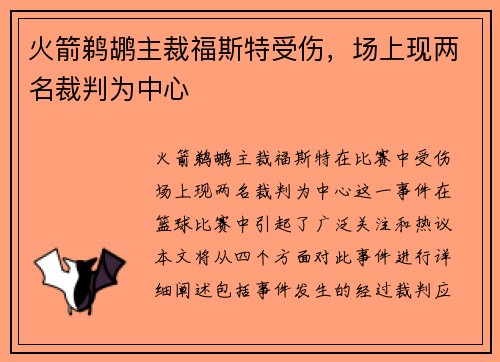 火箭鹈鹕主裁福斯特受伤，场上现两名裁判为中心

火箭鹈鹕主裁福斯特在比赛中受伤场上现两名裁判为中心这一事件在篮球比赛中引起了广泛关注和热议本文将从四个方面对此事件进行详细阐述包括事件发生的经过裁判应